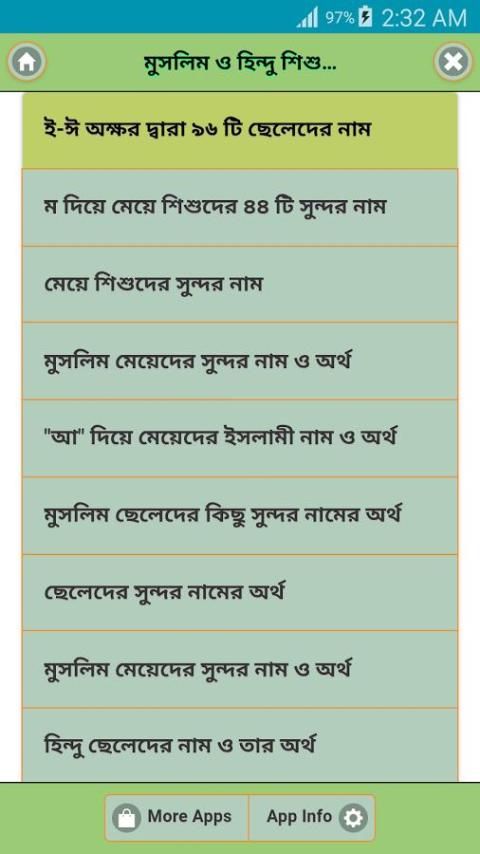 97% 2:32 AM

মুসলিম ও হিন্দু শিশু...

ই-ঈ অক্ষর দ্বারা ৯৬ টি ছেলেদের নাম

ম দিয়ে মেয়ে শিশুদের ৪৪ টি সুন্দর নাম

মেয়ে শিশুদের সুন্দর নাম

মুসলিম মেয়েদের সুন্দর নাম ও অর্থ

"আ" দিয়ে মেয়েদের ইসলামী নাম ও অর্থ

মুসলিম ছেলেদের কিছু সুন্দর নামের অর্থ

ছেলেদের সুন্দর নামের অর্থ

মুসলিম মেয়েদের সুন্দর নাম ও অর্থ

হিন্দু ছেলেদের নাম ও তার অর্থ

More Apps

App Info